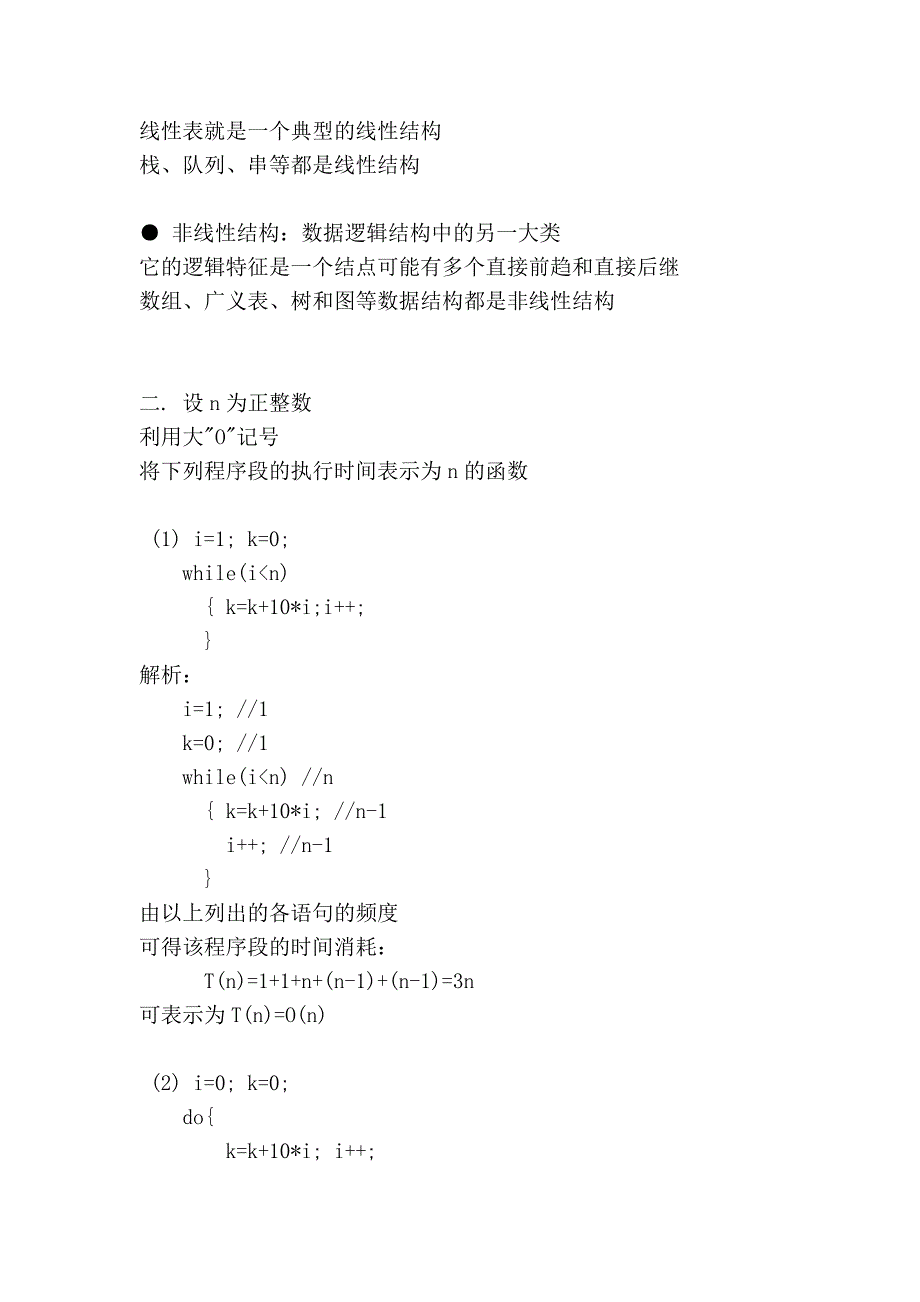 线性表就是一个典型的线性结构
栈、队列、串等都是线性结构

● 非线性结构：数据逻辑结构中的另一大类
它的逻辑特征是一个结点可能有多个直接前趋和直接后继
数组、广义表、树和图等数据结构都是非线性结构

二. 设 n 为正整数
利用大"O"记号
将下列程序段的执行时间表示为 n 的函数

(1) i=1; k=0;
while(i<n)
{ k=k+10*i;i++;
}
解析：
i=1; //1
k=0; //1
while(i<n) //n
{ k=k+10*i; //n-1
i++; //n-1
}
由以上列出的各语句的频度
可得该程序段的时间消耗：
T(n)=1+1+n+(n-1)+(n-1)=3n
可表示为 T(n)=O(n)

(2) i=0; k=0;
do{
k=k+10*i; i++;